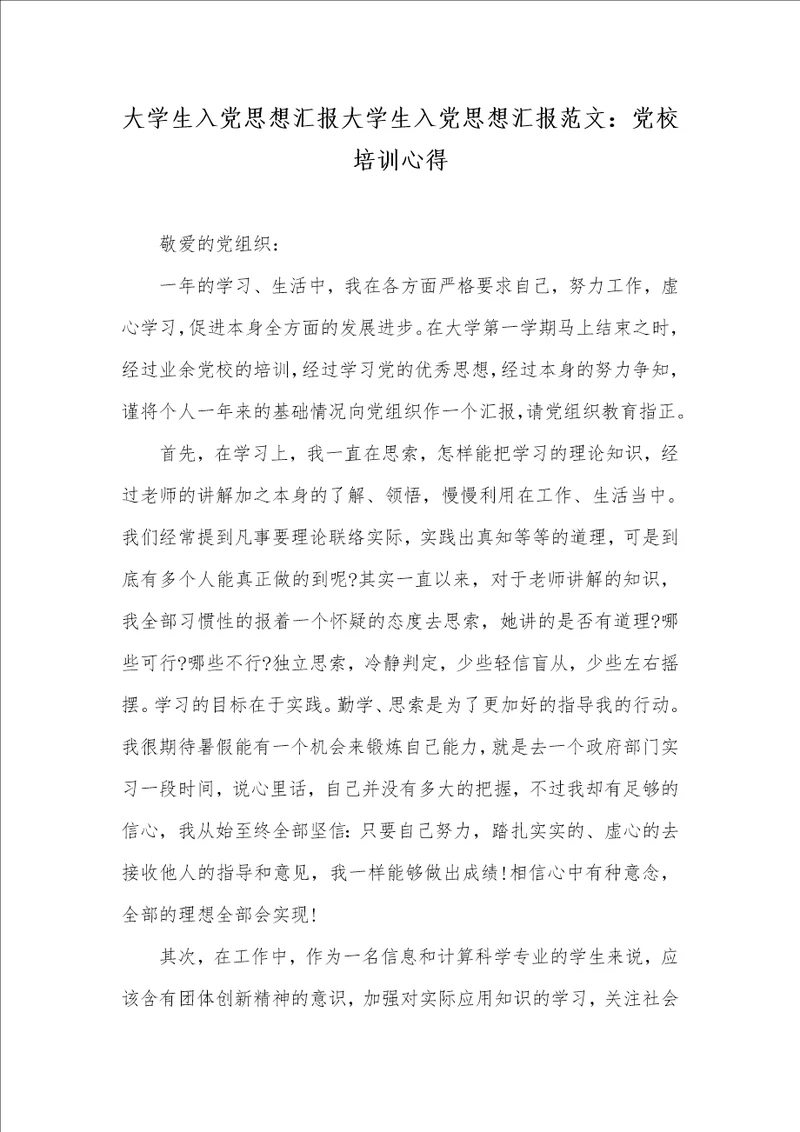 大学生入党思想汇报大学生入党思想汇报范文：党校培训心得

敬爱的党组织：

一年的学习、生活中，我在各方面严格要求自己，努力工作，虚心学习，促进本身全方面的发展进步。在大学第一学期马上结束之时，经过业余党校的培训，经过学习党的优秀思想，经过本身的努力争知，谨将个人一年来的基础情况向党组织作一个汇报，请党组织教育指正。

首先，在学习上，我一直在思索，怎样能把学习的理论知识，经过老师的讲解加之本身的了解、领悟，慢慢利用在工作、生活当中。我们经常提到凡事要理论联络实际，实践出真知等等的道理，可是到底有多个人能真正做的到呢?其实一直以来，对于老师讲解的知识，我全部习惯性的报着一个怀疑的态度去思索，她讲的是否有道理?哪些可行?哪些不行?独立思索，冷静判定，少些轻信盲从，少些左右摇摆。学习的目标在于实践。勤学、思索是为了更加好的指导我的行动。我很期待暑假能有一个机会来锻炼自己能力，就是去一个政府部门实习一段时间，说心里话，自己并没有多大的把握，不过我却有足够的信心，我从始至终全部坚信：只要自己努力，踏扎实实的、虚心的去接收他人的指导和意见，我一样能够做出成绩!相信心中有种意念，全部的理想全部会实现!

其次，在工作中，作为一名信息和计算科学专业的学生来说，应该含有团体创新精神的意识，加强对实际应用知识的学习，关注社会